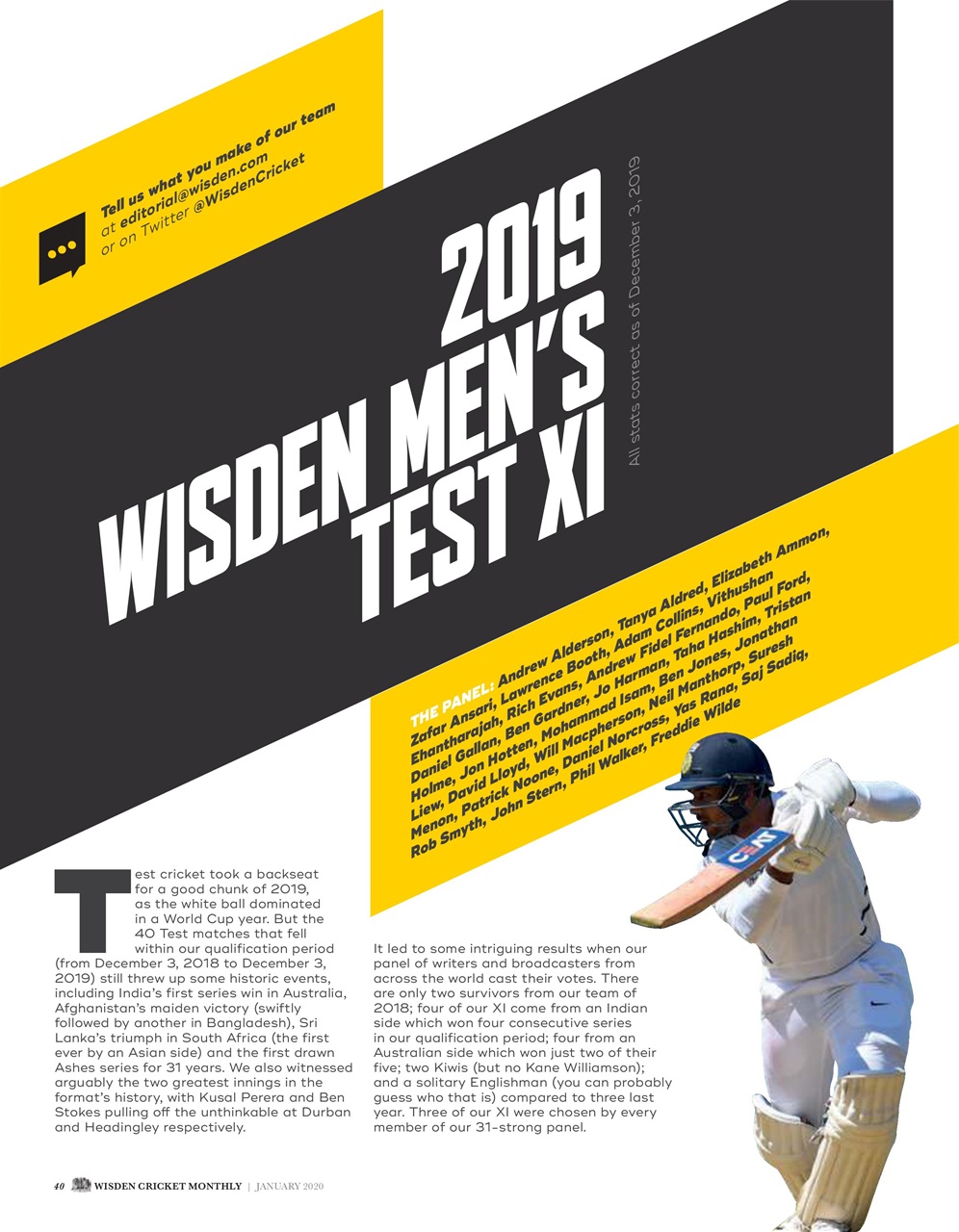 Tell us what you make of our team at editorial@wisden.com or on Twitter @WisdenCricket

2019 WISDEN MEN'S TEST XI

All stats correct as of December 3, 2019

THE PANEL: Andrew Alderson, Tanya Aldred, Elizabeth Ammon, Zafar Ansari, Lawrence Booth, Adam Collins, Vithushan Ehantharajah, Rich Evans, Andrew Fidel Fernando, Paul Ford, Daniel Gallan, Ben Gardner, Jo Harman, Taha Hashim, Tristan Holme, Jon Hotten, Mohammad Isam, Ben Jones, Jonathan Liew, David Lloyd, Will Macpherson, Neil Manthorp, Suresh Menon, Patrick Noone, Daniel Norcross, Yas Rana, Saj Sadiq, Rob Smyth, John Stern, Phil Walker, Freddie Wilde

Test cricket took a backseat for a good chunk of 2019, as the white ball dominated in a World Cup year. But the 40 Test matches that fell within our qualification period (from December 3, 2018 to December 3, 2019) still threw up some historic events, including India's first series win in Australia, Afghanistan's maiden victory (swiftly followed by another in Bangladesh), Sri Lanka's triumph in South Africa (the first ever by an Asian side) and the first drawn Ashes series for 31 years. We also witnessed arguably the two greatest innings in the format's history, with Kusal Perera and Ben Stokes pulling off the unthinkable at Durban and Headingley respectively.

It led to some intriguing results when our panel of writers and broadcasters from across the world cast their votes. There are only two survivors from our team of 2018; four of our XI come from an Indian side which won four consecutive series in our qualification period; four from an Australian side which won just two of their five; two Kiwis (but no Kane Williamson); and a solitary Englishman (you can probably guess who that is) compared to three last year. Three of our XI were chosen by every member of our 31-strong panel.

40 WISDEN CRICKET MONTHLY | JANUARY 2020